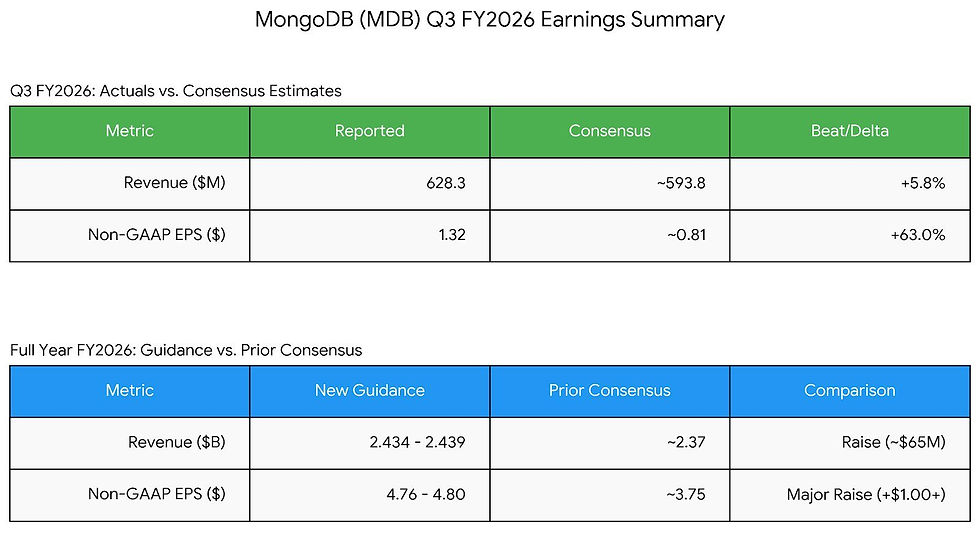 MongoDB (MDB) Q3 FY2026 Earnings Summary

Q3 FY2026: Actuals vs. Consensus Estimates

| Metric | Reported | Consensus | Beat/Delta |
|---|---|---|---|
| Revenue ($M) | 628.3 | ~593.8 | +5.8% |
| Non-GAAP EPS ($) | 1.32 | ~0.81 | +63.0% |

Full Year FY2026: Guidance vs. Prior Consensus

| Metric | New Guidance | Prior Consensus | Comparison |
|---|---|---|---|
| Revenue ($B) | 2.434 - 2.439 | ~2.37 | Raise (~$65M) |
| Non-GAAP EPS ($) | 4.76 - 4.80 | ~3.75 | Major Raise (+$1.00+) |